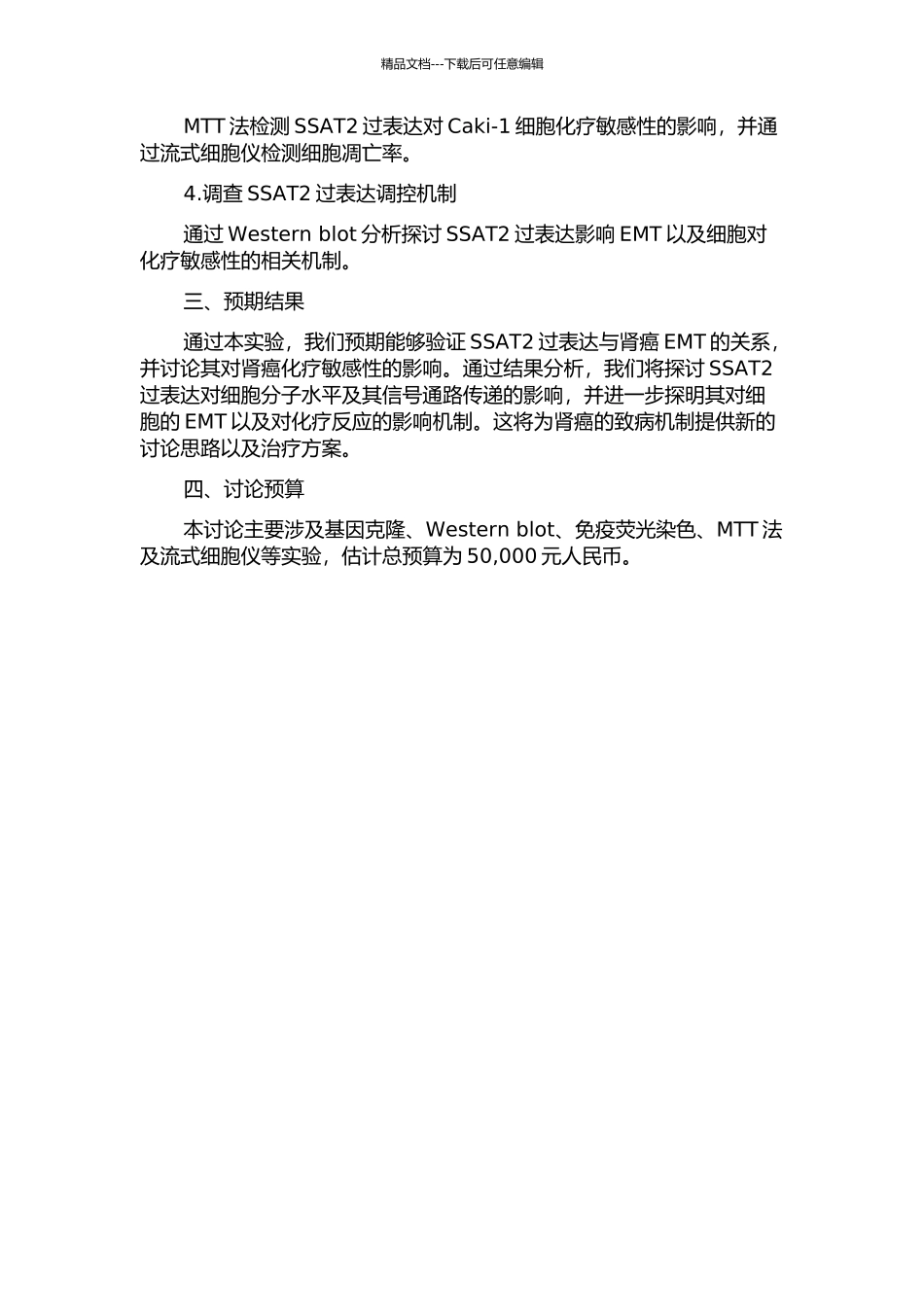 精品文档---下载后可任意编辑

MTT 法检测 SSAT2 过表达对 Caki-1 细胞化疗敏感性的影响，并通过流式细胞仪检测细胞凋亡率。

4.调查 SSAT2 过表达调控机制

通过 Western blot 分析探讨 SSAT2 过表达影响 EMT 以及细胞对化疗敏感性的相关机制。

三、预期结果

通过本实验，我们预期能够验证 SSAT2 过表达与肾癌 EMT 的关系，并讨论其对肾癌化疗敏感性的影响。通过结果分析，我们将探讨 SSAT2 过表达对细胞分子水平及其信号通路传递的影响，并进一步探明其对细胞的 EMT 以及对化疗反应的影响机制。这将为肾癌的致病机制提供新的讨论思路以及治疗方案。

四、讨论预算

本讨论主要涉及基因克隆、Western blot、免疫荧光染色、MTT 法及流式细胞仪等实验，估计总预算为 50,000 元人民币。